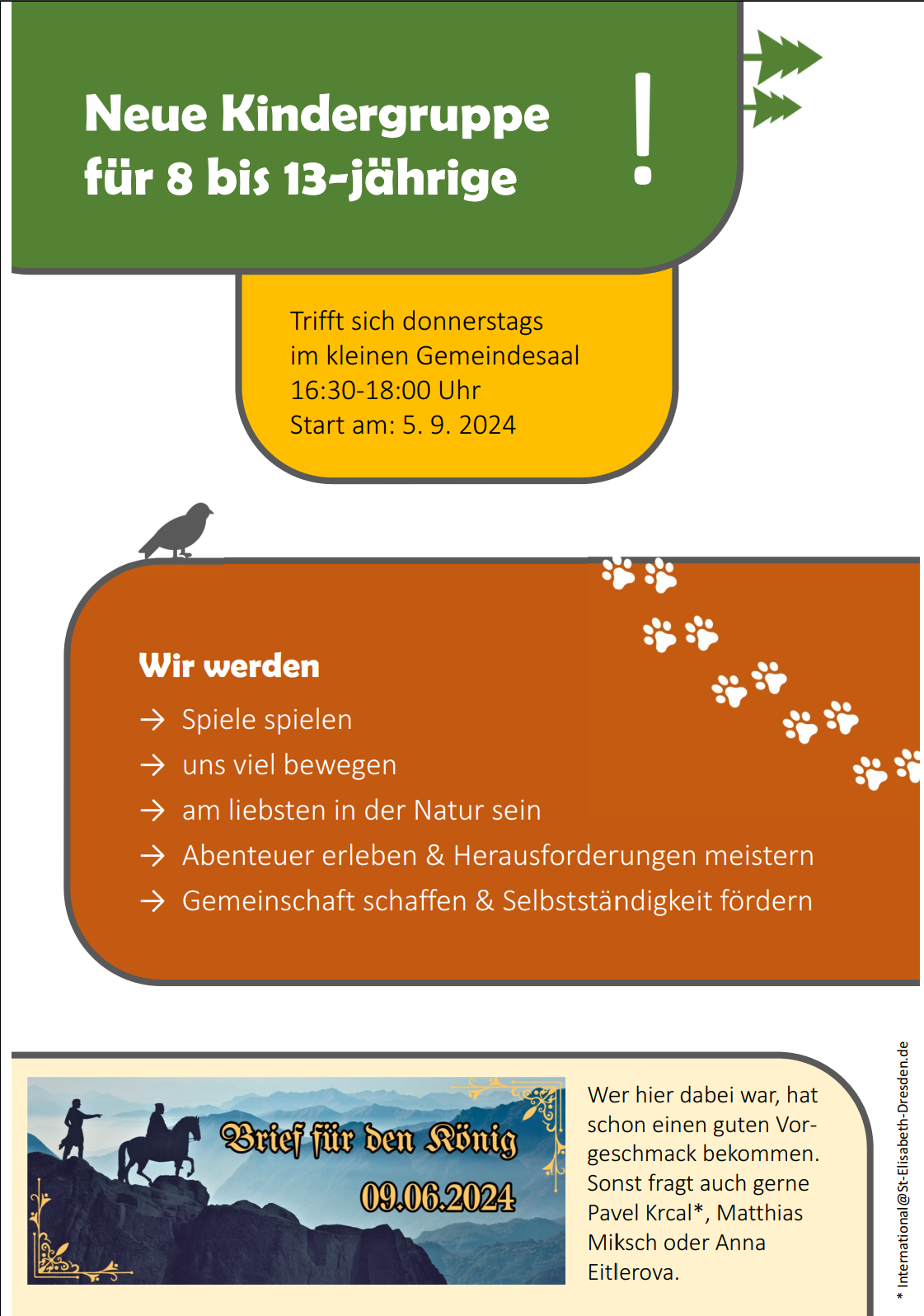 Neue Kindergruppe für 8 bis 13-jährige

!

Trifft sich donnerstags
im kleinen Gemeindesaal
16:30-18:00 Uhr
Start am: 5. 9. 2024

Wir werden
→ Spiele spielen
→ uns viel bewegen
→ am liebsten in der Natur sein
→ Abenteuer erleben & Herausforderungen meistern
→ Gemeinschaft schaffen & Selbstständigkeit fördern

Brief für den König
09.06.2024

Wer hier dabei war, hat schon einen guten Vorgeschmack bekommen. Sonst fragt auch gerne Pavel Krcal*, Matthias Miksch oder Anna Eitlerova.

* International@St-Elisabeth-Dresden.de